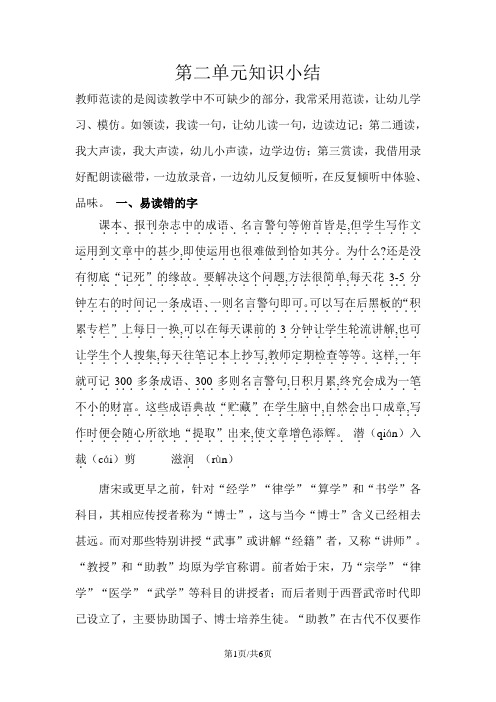 第二单元知识小结

教师范读的是阅读教学中不可缺少的部分，我常采用范读，让幼儿学习、模仿。如领读，我读一句，让幼儿读一句，边读边记；第二通读，我大声读，我大声读，幼儿小声读，边学边仿；第三赏读，我借用录好配朗读磁带，一边放录音，一边幼儿反复倾听，在反复倾听中体验、品味。 一、易读错的字

课本、报刊杂志中的成语、名言警句等俯首皆是,但学生写作文运用到文章中的甚少,即使运用也很难做到恰如其分。为什么?还是没有彻底“记死”的缘故。要解决这个问题,方法很简单,每天花 3-5 分钟左右的时间记一条成语、一则名言警句即可。可以写在后黑板的“积累专栏”上每日一换,可以在每天课前的 3 分钟让学生轮流讲解,也可让学生个人搜集,每天往笔记本上抄写,教师定期检查等等。这样,一年就可记 300 多条成语、300 多则名言警句,日积月累,终究会成为一笔不小的财富。这些成语典故“贮藏”在学生脑中,自然会出口成章,写作时便会随心所欲地“提取”出来,使文章增色添辉。 潜（qián）入 裁（cái）剪 滋润 （rùn）

唐宋或更早之前，针对“经学”“律学”“算学”和“书学”各科目，其相应传授者称为“博士”，这与当今“博士”含义已经相去甚远。而对那些特别讲授“武事”或讲解“经籍”者，又称“讲师”。“教授”和“助教”均原为学官称谓。前者始于宋，乃“宗学”“律学”“医学”“武学”等科目的讲授者；而后者则于西晋武帝时代即已设立了，主要协助国子、博士培养生徒。“助教”在古代不仅要作

第1页/共6页